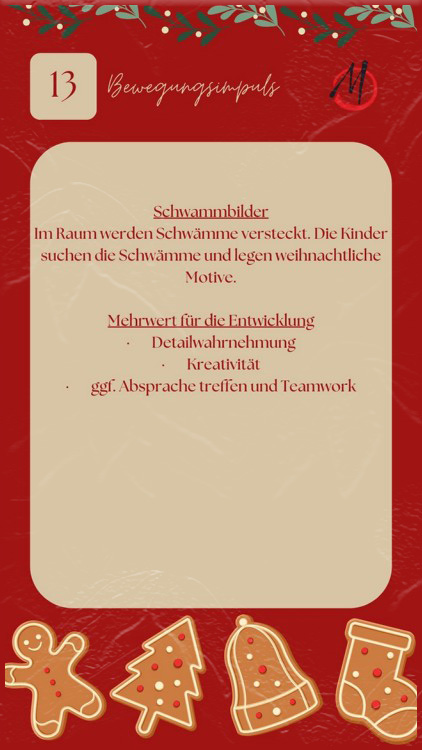 13

Bewegungsimpuls

M

Schwammbilder

Im Raum werden Schwämme versteckt. Die Kinder suchen die Schwämme und legen weihnachtliche Motive.

Mehrwert für die Entwicklung

• Detailwahrnehmung
• Kreativität
• ggf. Absprache treffen und Teamwork